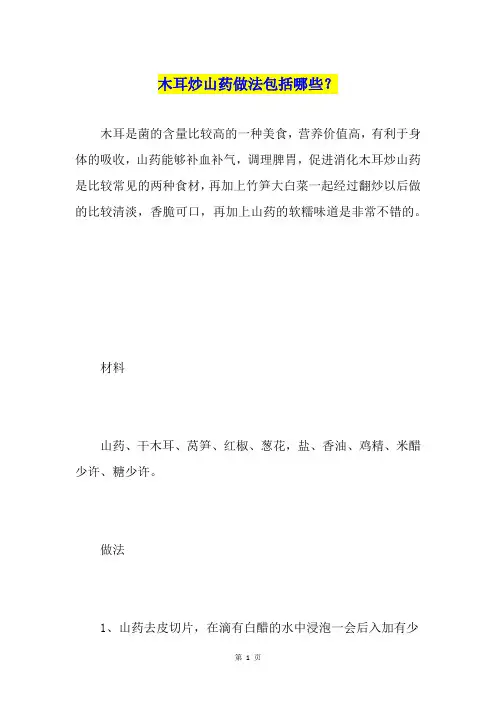 木耳炒山药做法包括哪些？

木耳是菌的含量比较高的一种美食，营养价值高，有利于身体的吸收，山药能够补血补气，调理脾胃，促进消化木耳炒山药是比较常见的两种食材，再加上竹笋大白菜一起经过翻炒以后做的比较清淡，香脆可口，再加上山药的软糯味道是非常不错的。

材料

山药、干木耳、莴笋、红椒、葱花，盐、香油、鸡精、米醋少许、糖少许。

做法

1、山药去皮切片，在滴有白醋的水中浸泡一会后入加有少

第 1 页